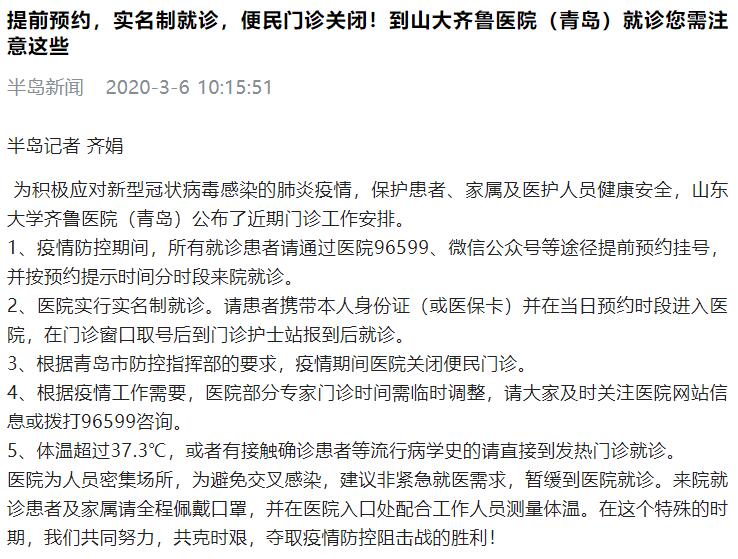 提前预约，实名制就诊，便民门诊关闭！到山大齐鲁医院（青岛）就诊您需注意这些

半岛新闻 2020-3-6 10:15:51

半岛记者 齐娟

为积极应对新型冠状病毒感染的肺炎疫情，保护患者、家属及医护人员健康安全，山东大学齐鲁医院（青岛）公布了近期门诊工作安排。
1、疫情防控期间，所有就诊患者请通过医院96599、微信公众号等途径提前预约挂号，并按预约提示时间分时段来院就诊。
2、医院实行实名制就诊。请患者携带本人身份证（或医保卡）并在当日预约时段进入医院，在门诊窗口取号后到门诊护士站报到后就诊。
3、根据青岛市防控指挥部的要求，疫情期间医院关闭便民门诊。
4、根据疫情工作需要，医院部分专家门诊时间需临时调整，请大家及时关注医院网站信息或拨打96599咨询。
5、体温超过37.3℃，或者有接触确诊患者等流行病学史的请直接到发热门诊就诊。
医院为人员密集场所，为避免交叉感染，建议非紧急就医需求，暂缓到医院就诊。来院就诊患者及家属请全程佩戴口罩，并在医院入口处配合工作人员测量体温。在这个特殊的时期，我们共同努力，共克时艰，夺取疫情防控阻击战的胜利！